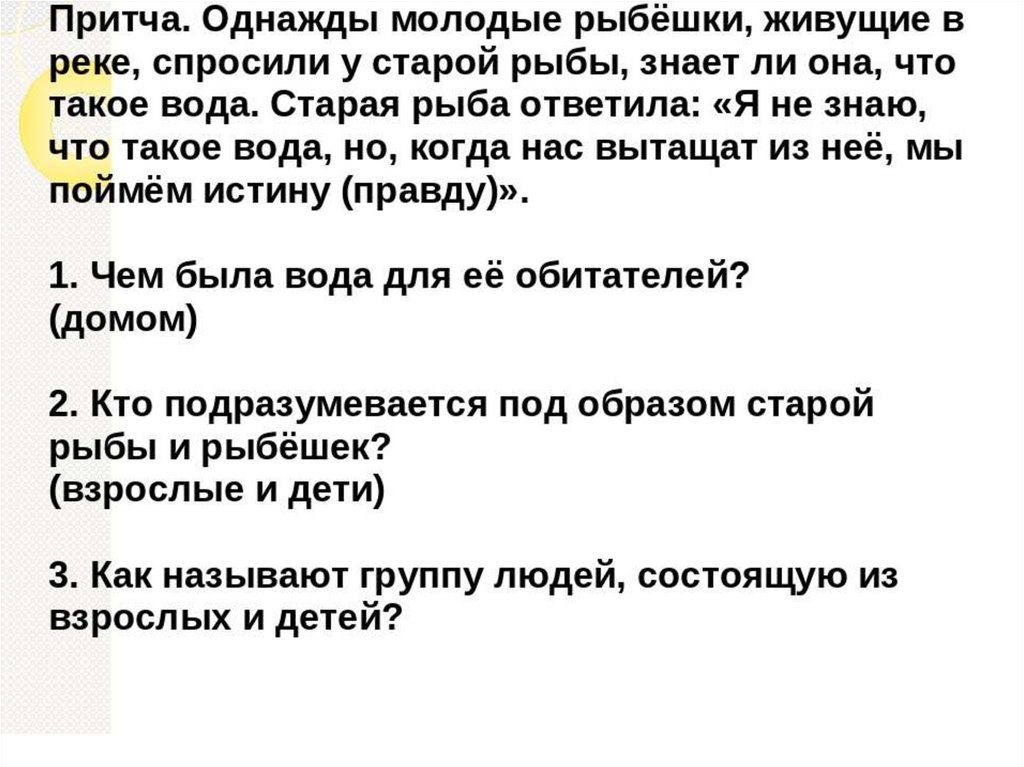 Притча. Однажды молодые рыбёшки, живущие в реке, спросили у старой рыбы, знает ли она, что такое вода. Старая рыба ответила: «Я не знаю, что такое вода, но, когда нас вытащат из неё, мы поймём истину (правду)».

1. Чем была вода для её обитателей?
(домом)

2. Кто подразумевается под образом старой рыбы и рыбёшек?
(взрослые и дети)

3. Как называют группу людей, состоящую из взрослых и детей?